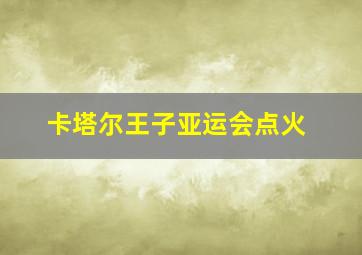 卡塔尔王子亚运会点火